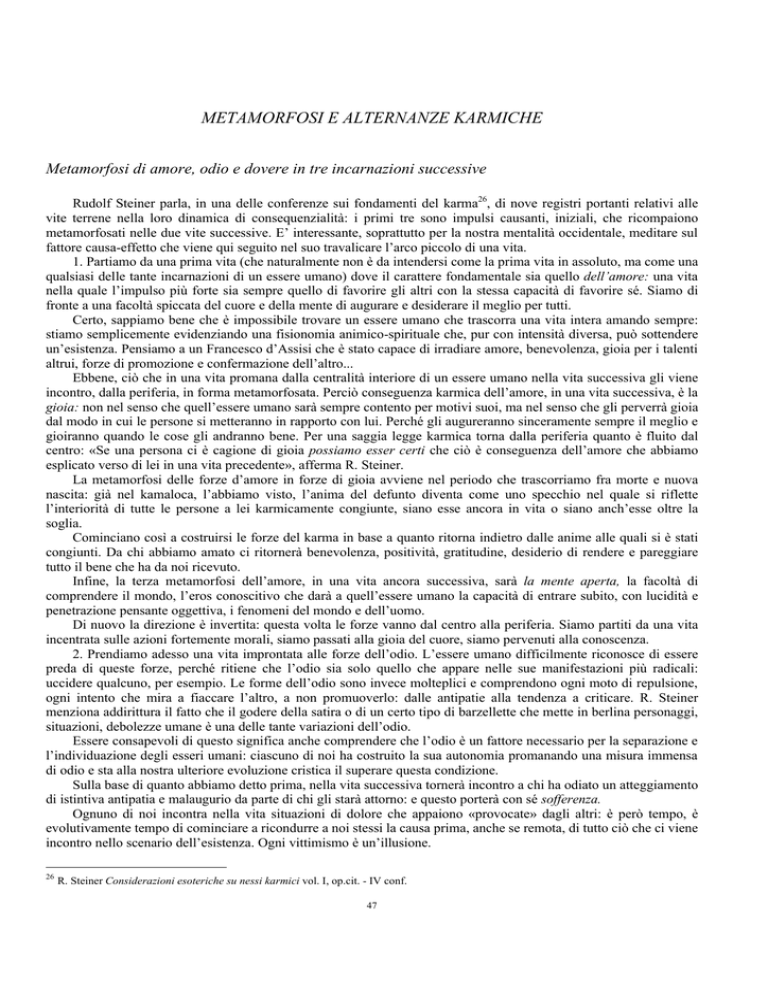 METAMORFOSI E ALTERNANZE KARMICHE

Metamorfosi di amore, odio e dovere in tre incarnazioni successive

Rudolf Steiner parla, in una delle conferenze sui fondamenti del karma$^{26}$, di nove registri portanti relativi alle vite terrene nella loro dinamica di consequenzialità: i primi tre sono impulsi causanti, iniziali, che ricompaiono metamorfosati nelle due vite successive. E' interessante, soprattutto per la nostra mentalità occidentale, meditare sul fattore causa-effetto che viene qui seguito nel suo travalicare l'arco piccolo di una vita.

1. Partiamo da una prima vita (che naturalmente non è da intendersi come la prima vita in assoluto, ma come una qualsiasi delle tante incarnazioni di un essere umano) dove il carattere fondamentale sia quello dell'amore: una vita nella quale l'impulso più forte sia sempre quello di favorire gli altri con la stessa capacità di favorire sé. Siamo di fronte a una facoltà spiccata del cuore e della mente di augurare e desiderare il meglio per tutti.

Certo, sappiamo bene che è impossibile trovare un essere umano che trascorra una vita intera amando sempre: stiamo semplicemente evidenziando una fisionomia animico-spirituale che, pur con intensità diversa, può sottendere un'esistenza. Pensiamo a un Francesco d'Assisi che è stato capace di irradiare amore, benevolenza, gioia per i talenti altrui, forze di promozione e confermazione dell'altro...

Ebbene, ciò che in una vita promana dalla centralità interiore di un essere umano nella vita successiva gli viene incontro, dalla periferia, in forma metamorfosata. Perciò conseguenza karmica dell'amore, in una vita successiva, è la gioia: non nel senso che quell'essere umano sarà sempre contento per motivi suoi, ma nel senso che gli perverrà gioia dal modo in cui le persone si metteranno in rapporto con lui. Perché gli augureranno sinceramente sempre il meglio e gioiranno quando le cose gli andranno bene. Per una saggia legge karmica torna dalla periferia quanto è fluito dal centro: «Se una persona ci è cagione di gioia possiamo esser certi che ciò è conseguenza dell'amore che abbiamo esplicato verso di lei in una vita precedente», afferma R. Steiner.

La metamorfosi delle forze d'amore in forze di gioia avviene nel periodo che trascorriamo fra morte e nuova nascita: già nel kamaloca, l'abbiamo visto, l'anima del defunto diventa come uno specchio nel quale si riflette l'interiorità di tutte le persone a lei karmicamente congiunte, siano esse ancora in vita o siano anch'esse oltre la soglia.

Cominciano così a costruirsi le forze del karma in base a quanto ritorna indietro dalle anime alle quali si è stati congiunti. Da chi abbiamo amato ci ritornerà benevolenza, positività, gratitudine, desiderio di rendere e pareggiare tutto il bene che ha da noi ricevuto.

Infine, la terza metamorfosi dell'amore, in una vita ancora successiva, sarà la mente aperta, la facoltà di comprendere il mondo, l'eros conoscitivo che darà a quell'essere umano la capacità di entrare subito, con lucidità e penetrazione pensante oggettiva, i fenomeni del mondo e dell'uomo.

Di nuovo la direzione è invertita: questa volta le forze vanno dal centro alla periferia. Siamo partiti da una vita incentrata sulle azioni fortemente morali, siamo passati alla gioia del cuore, siamo pervenuti alla conoscenza.

2. Prendiamo adesso una vita improntata alle forze dell'odio. L'essere umano difficilmente riconosce di essere preda di queste forze, perché ritiene che l'odio sia solo quello che appare nelle sue manifestazioni più radicali: uccidere qualcuno, per esempio. Le forme dell'odio sono invece molteplici e comprendono ogni moto di repulsione, ogni intento che mira a fiaccare l'altro, a non promuoverlo: dalle antipatie alla tendenza a criticare. R. Steiner menziona addirittura il fatto che il godere della satira o di un certo tipo di barzellette che mette in berlina personaggi, situazioni, debolezze umane è una delle tante variazioni dell'odio.

Essere consapevoli di questo significa anche comprendere che l'odio è un fattore necessario per la separazione e l'individuazione degli esseri umani: ciascuno di noi ha costruito la sua autonomia promanando una misura immensa di odio e sta alla nostra ulteriore evoluzione cristica il superare questa condizione.

Sulla base di quanto abbiamo detto prima, nella vita successiva tornerà incontro a chi ha odiato un atteggiamento di istintiva antipatia e malaugurio da parte di chi gli starà attorno: e questo porterà con sé sofferenza.

Ognuno di noi incontra nella vita situazioni di dolore che appaiono «provocate» dagli altri: è però tempo, è evolutivamente tempo di cominciare a ricondurre a noi stessi la causa prima, anche se remota, di tutto ciò che ci viene incontro nello scenario dell'esistenza. Ogni vittimismo è un'illusione.

$^{26}$ R. Steiner Considerazioni esoteriche su nessi karmici vol. I, op.cit. - IV conf.

47